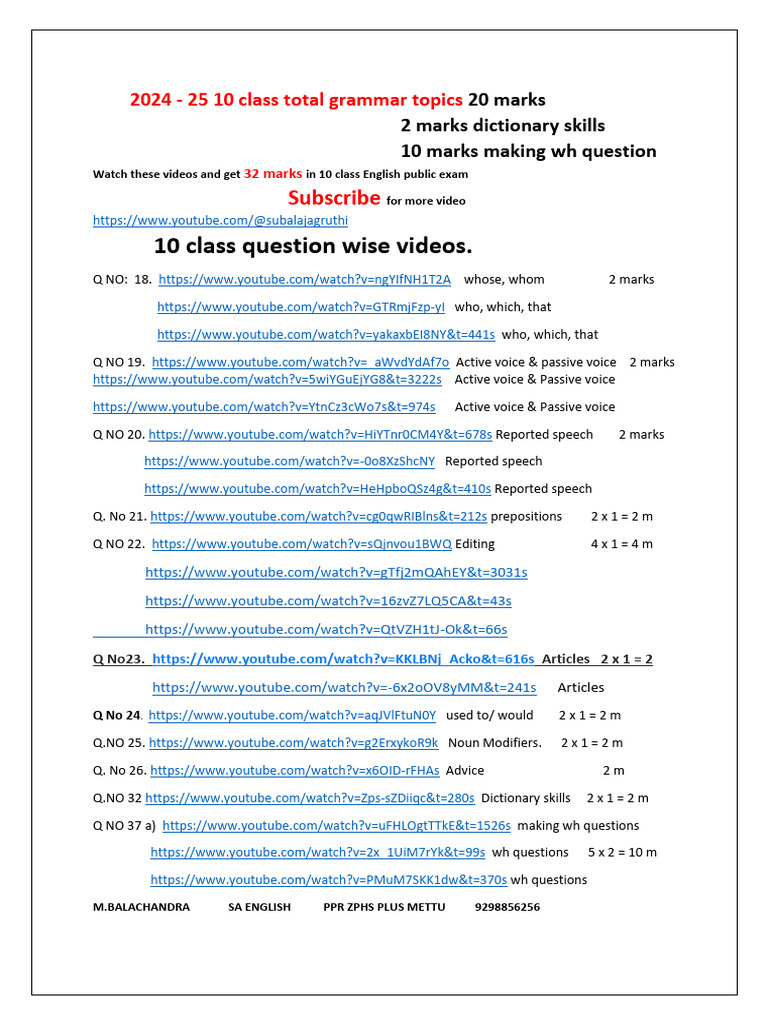 2024 - 25 10 class total grammar topics 20 marks
2 marks dictionary skills
10 marks making wh question

Watch these videos and get 32 marks in 10 class English public exam

Subscribe for more video

https://www.youtube.com/@subalajagruthi

10 class question wise videos.

Q NO: 18. https://www.youtube.com/watch?v=ngYIfNH1T2A whose, whom 2 marks
https://www.youtube.com/watch?v=GTRmjFzp-yI who, which, that
https://www.youtube.com/watch?v=yakaxbEI8NY&t=441s who, which, that

Q NO 19. https://www.youtube.com/watch?v=_aWvdYdAf7o Active voice & passive voice 2 marks
https://www.youtube.com/watch?v=5wiYGuEjYG8&t=3222s Active voice & Passive voice
https://www.youtube.com/watch?v=YtnCz3cWo7s&t=974s Active voice & Passive voice

Q NO 20. https://www.youtube.com/watch?v=HiYTnr0CM4Y&t=678s Reported speech 2 marks
https://www.youtube.com/watch?v=-0o8XzShcNY Reported speech
https://www.youtube.com/watch?v=HeHpboQSz4g&t=410s Reported speech

Q. No 21. https://www.youtube.com/watch?v=cg0qwRIBlns&t=212s prepositions 2 x 1 = 2 m

Q NO 22. https://www.youtube.com/watch?v=sQjnvou1BWQ Editing 4 x 1 = 4 m
https://www.youtube.com/watch?v=gTfj2mQAhEY&t=3031s
https://www.youtube.com/watch?v=16zvZ7LQ5CA&t=43s
https://www.youtube.com/watch?v=QtVZH1tJ-Ok&t=66s

Q No23. https://www.youtube.com/watch?v=KKLBNj_Acko&t=616s Articles 2 x 1 = 2
https://www.youtube.com/watch?v=-6x2oOV8yMM&t=241s Articles

Q No 24. https://www.youtube.com/watch?v=aqJVlFtuN0Y used to/ would 2 x 1 = 2 m

Q.NO 25. https://www.youtube.com/watch?v=g2ErxykoR9k Noun Modifiers. 2 x 1 = 2 m

Q. No 26. https://www.youtube.com/watch?v=x6OID-rFHAs Advice 2 m

Q.NO 32 https://www.youtube.com/watch?v=Zps-sZDiiqc&t=280s Dictionary skills 2 x 1 = 2 m

Q NO 37 a) https://www.youtube.com/watch?v=uFHLOgtTTkE&t=1526s making wh questions
https://www.youtube.com/watch?v=2x_1UiM7rYk&t=99s wh questions 5 x 2 = 10 m
https://www.youtube.com/watch?v=PMuM7SKK1dw&t=370s wh questions

M.BALACHANDRA SA ENGLISH PPR ZPHS PLUS METTU 9298856256